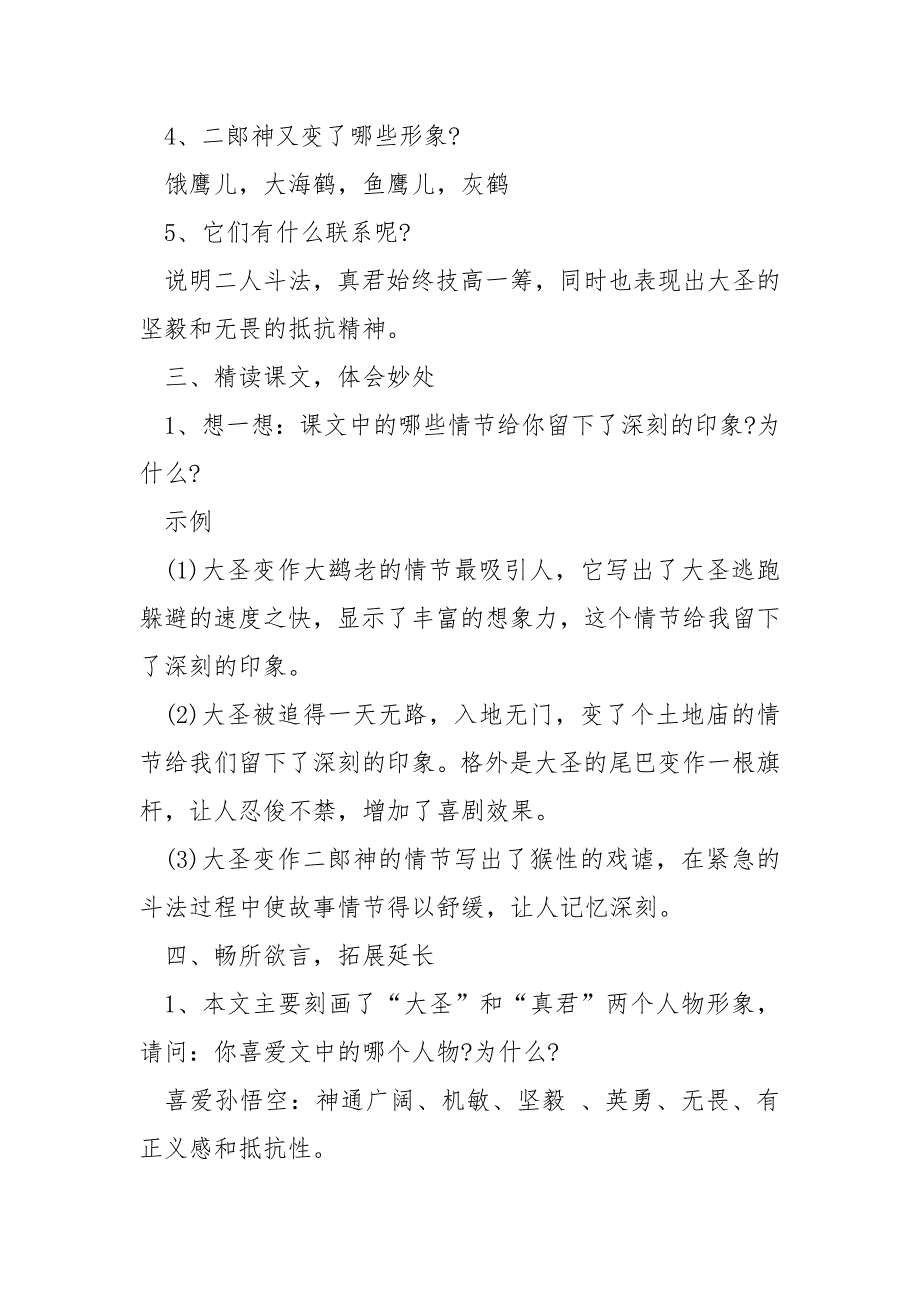 4、二郎神又变了哪些形象?

饿鹰儿，大海鹤，鱼鹰儿，灰鹤

5、它们有什么联系呢?

说明二人斗法，真君始终技高一筹，同时也表现出大圣的坚毅和无畏的抵抗精神。

三、精读课文，体会妙处

1、想一想：课文中的哪些情节给你留下了深刻的印象?为什么?

示例

(1)大圣变作大鹚老的情节最吸引人，它写出了大圣逃跑躲避的速度之快，显示了丰富的想象力，这个情节给我留下了深刻的印象。

(2)大圣被追得一天无路，入地无门，变了个土地庙的情节给我们留下了深刻的印象。格外是大圣的尾巴变作一根旗杆，让人忍俊不禁，增加了喜剧效果。

(3)大圣变作二郎神的情节写出了猴性的戏谑，在紧急的斗法过程中使故事情节得以舒缓，让人记忆深刻。

四、畅所欲言，拓展延长

1、本文主要刻画了“大圣”和“真君”两个人物形象，请问：你喜爱文中的哪个人物?为什么?

喜爱孙悟空：神通广阔、机敏、坚毅 、英勇、无畏、有正义感和抵抗性。